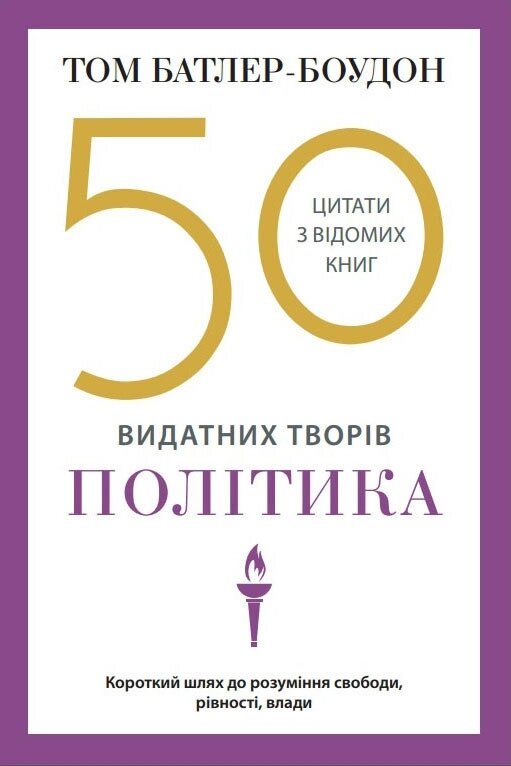 ТОМ БАТЛЕР-БОУДОН

50

ЦИТАТИ З ВІДОМИХ КНИГ

ВИДАТНИХ ТВОРІВ

ПОЛІТИКА

Короткий шлях до розуміння свободи, рівності, влади